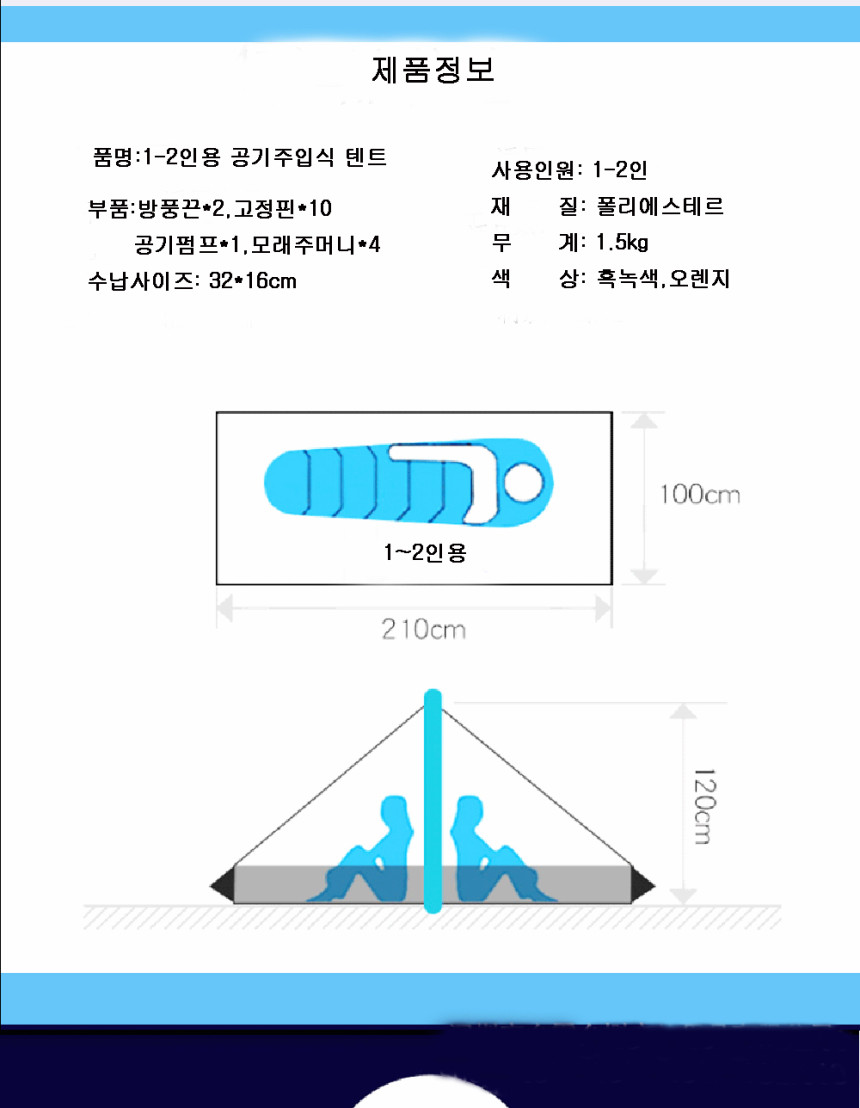 제품정보

품명:1-2인용 공기주입식 텐트

부품:방풍끈*2,고정핀*10
공기펌프*1,모래주머니*4

수납사이즈: 32*16cm

사용인원: 1-2인
재 질: 폴리에스테르
무 게: 1.5kg
색 상: 흑녹색,오렌지

1~2인용

100cm

210cm

120cm